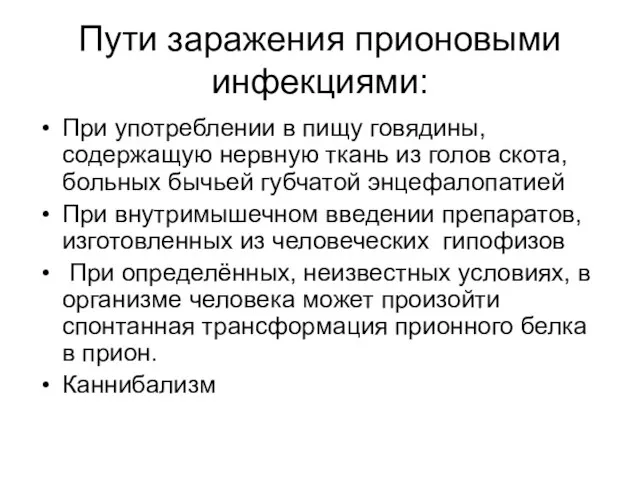 Пути заражения прионовыми инфекциями:

• При употреблении в пищу говядины, содержащую нервную ткань из голов скота, больных бычьей губчатой энцефалопатией
• При внутримышечном введении препаратов, изготовленных из человеческих гипофизов
• При определённых, неизвестных условиях, в организме человека может произойти спонтанная трансформация прионного белка в прион.
• Каннибализм